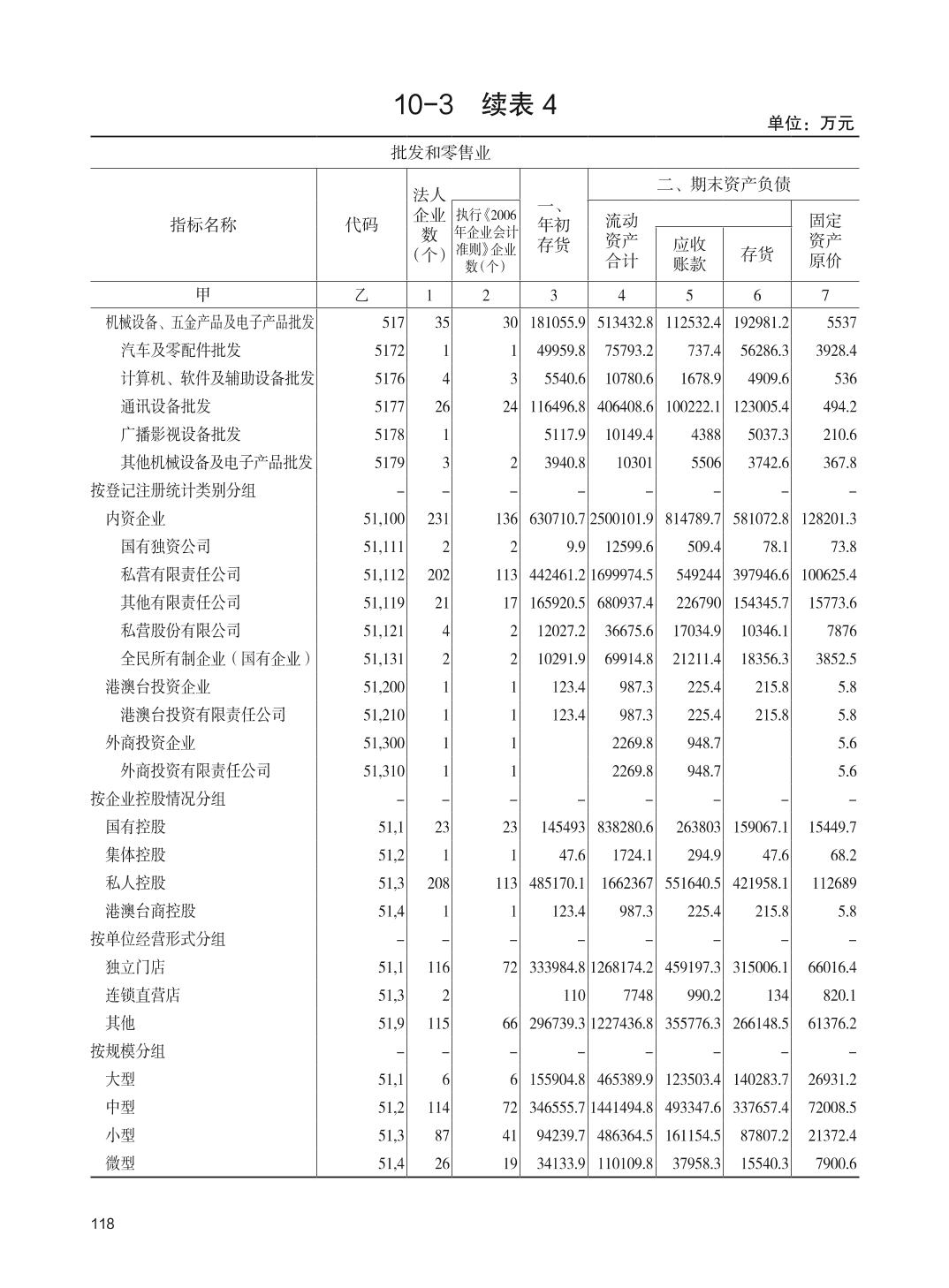 10-3　续表 4

单位：万元

批发和零售业

| 指标名称 | 代码 | 法人企业数（个） | 执行《2006年企业会计准则》企业数（个） | 一、年初存货 | 二、期末资产负债 流动资产合计 | 应收账款 | 存货 | 固定资产原价 |
|---|---|---|---|---|---|---|---|---|
| 甲 | 乙 | 1 | 2 | 3 | 4 | 5 | 6 | 7 |
| 机械设备、五金产品及电子产品批发 | 517 | 35 | 30 | 181055.9 | 513432.8 | 112532.4 | 192981.2 | 5537 |
| 汽车及零配件批发 | 5172 | 1 | 1 | 49959.8 | 75793.2 | 737.4 | 56286.3 | 3928.4 |
| 计算机、软件及辅助设备批发 | 5176 | 4 | 3 | 5540.6 | 10780.6 | 1678.9 | 4909.6 | 536 |
| 通讯设备批发 | 5177 | 26 | 24 | 116496.8 | 406408.6 | 100222.1 | 123005.4 | 494.2 |
| 广播影视设备批发 | 5178 | 1 | | 5117.9 | 10149.4 | 4388 | 5037.3 | 210.6 |
| 其他机械设备及电子产品批发 | 5179 | 3 | 2 | 3940.8 | 10301 | 5506 | 3742.6 | 367.8 |
| 按登记注册统计类别分组 | – | – | – | – | – | – | – | – |
| 内资企业 | 51,100 | 231 | 136 | 630710.7 | 2500101.9 | 814789.7 | 581072.8 | 128201.3 |
| 国有独资公司 | 51,111 | 2 | 2 | 9.9 | 12599.6 | 509.4 | 78.1 | 73.8 |
| 私营有限责任公司 | 51,112 | 202 | 113 | 442461.2 | 1699974.5 | 549244 | 397946.6 | 100625.4 |
| 其他有限责任公司 | 51,119 | 21 | 17 | 165920.5 | 680937.4 | 226790 | 154345.7 | 15773.6 |
| 私营股份有限公司 | 51,121 | 4 | 2 | 12027.2 | 36675.6 | 17034.9 | 10346.1 | 7876 |
| 全民所有制企业（国有企业） | 51,131 | 2 | 2 | 10291.9 | 69914.8 | 21211.4 | 18356.3 | 3852.5 |
| 港澳台投资企业 | 51,200 | 1 | 1 | 123.4 | 987.3 | 225.4 | 215.8 | 5.8 |
| 港澳台投资有限责任公司 | 51,210 | 1 | 1 | 123.4 | 987.3 | 225.4 | 215.8 | 5.8 |
| 外商投资企业 | 51,300 | 1 | 1 | | 2269.8 | 948.7 | | 5.6 |
| 外商投资有限责任公司 | 51,310 | 1 | 1 | | 2269.8 | 948.7 | | 5.6 |
| 按企业控股情况分组 | – | – | – | – | – | – | – | – |
| 国有控股 | 51,1 | 23 | 23 | 145493 | 838280.6 | 263803 | 159067.1 | 15449.7 |
| 集体控股 | 51,2 | 1 | 1 | 47.6 | 1724.1 | 294.9 | 47.6 | 68.2 |
| 私人控股 | 51,3 | 208 | 113 | 485170.1 | 1662367 | 551640.5 | 421958.1 | 112689 |
| 港澳台商控股 | 51,4 | 1 | 1 | 123.4 | 987.3 | 225.4 | 215.8 | 5.8 |
| 按单位经营形式分组 | – | – | – | – | – | – | – | – |
| 独立门店 | 51,1 | 116 | 72 | 333984.8 | 1268174.2 | 459197.3 | 315006.1 | 66016.4 |
| 连锁直营店 | 51,3 | 2 | | 110 | 7748 | 990.2 | 134 | 820.1 |
| 其他 | 51,9 | 115 | 66 | 296739.3 | 1227436.8 | 355776.3 | 266148.5 | 61376.2 |
| 按规模分组 | – | – | – | – | – | – | – | – |
| 大型 | 51,1 | 6 | 6 | 155904.8 | 465389.9 | 123503.4 | 140283.7 | 26931.2 |
| 中型 | 51,2 | 114 | 72 | 346555.7 | 1441494.8 | 493347.6 | 337657.4 | 72008.5 |
| 小型 | 51,3 | 87 | 41 | 94239.7 | 486364.5 | 161154.5 | 87807.2 | 21372.4 |
| 微型 | 51,4 | 26 | 19 | 34133.9 | 110109.8 | 37958.3 | 15540.3 | 7900.6 |

118